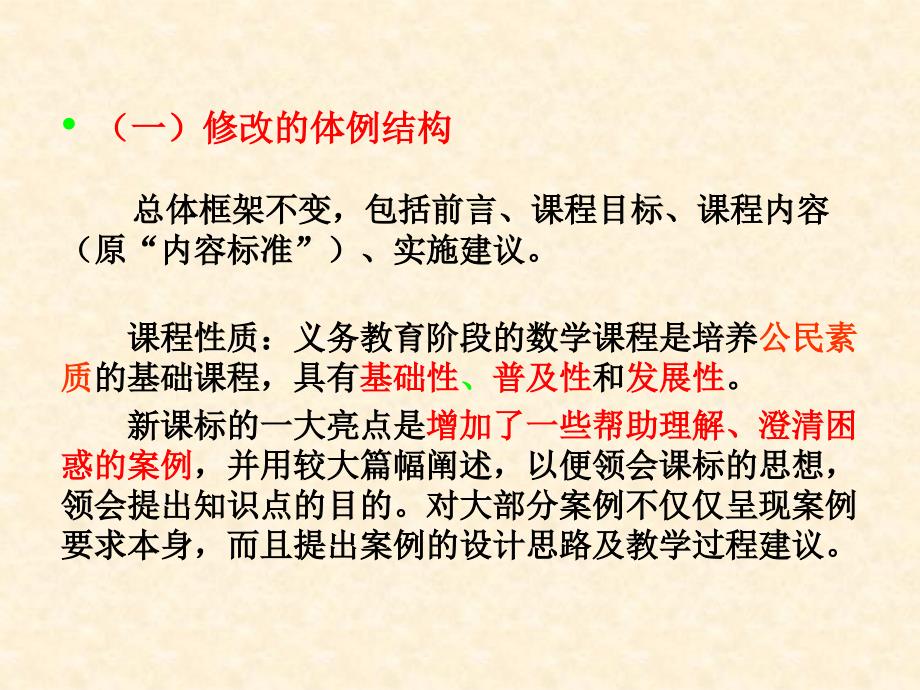 • （一）修改的体例结构

总体框架不变，包括前言、课程目标、课程内容（原“内容标准”）、实施建议。

课程性质：义务教育阶段的数学课程是培养公民素质的基础课程，具有基础性、普及性和发展性。

新课标的一大亮点是增加了一些帮助理解、澄清困惑的案例，并用较大篇幅阐述，以便领会课标的思想，领会提出知识点的目的。对大部分案例不仅仅呈现案例要求本身，而且提出案例的设计思路及教学过程建议。